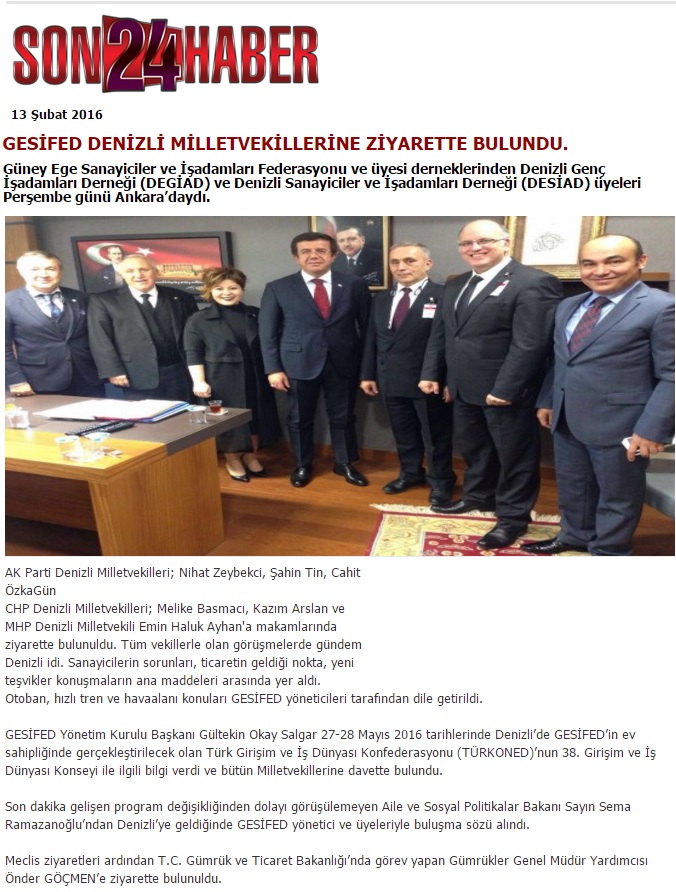 SON24HABER

13 Şubat 2016

GESİFED DENİZLİ MİLLETVEKİLLERİNE ZİYARETTE BULUNDU.

Güney Ege Sanayiciler ve İşadamları Federasyonu ve üyesi derneklerinden Denizli Genç İşadamları Derneği (DEGİAD) ve Denizli Sanayiciler ve İşadamları Derneği (DESİAD) üyeleri Perşembe günü Ankara'daydı.

AK Parti Denizli Milletvekilleri; Nihat Zeybekci, Şahin Tin, Cahit ÖzkaGün
CHP Denizli Milletvekilleri; Melike Basmacı, Kazım Arslan ve MHP Denizli Milletvekili Emin Haluk Ayhan'a makamlarında ziyarette bulunuldu. Tüm vekillerle olan görüşmelerde gündem Denizli idi. Sanayicilerin sorunları, ticaretin geldiği nokta, yeni teşvikler konuşmaların ana maddeleri arasında yer aldı.
Otoban, hızlı tren ve havaalanı konuları GESİFED yöneticileri tarafından dile getirildi.

GESİFED Yönetim Kurulu Başkanı Gültekin Okay Salgar 27-28 Mayıs 2016 tarihlerinde Denizli'de GESİFED'in ev sahipliğinde gerçekleştirilecek olan Türk Girişim ve İş Dünyası Konfederasyonu (TÜRKONED)'nun 38. Girişim ve İş Dünyası Konseyi ile ilgili bilgi verdi ve bütün Milletvekillerine davette bulundu.

Son dakika gelişen program değişikliğinden dolayı görüşülemeyen Aile ve Sosyal Politikalar Bakanı Sayın Sema Ramazanoğlu'ndan Denizli'ye geldiğinde GESİFED yönetici ve üyeleriyle buluşma sözü alındı.

Meclis ziyaretleri ardından T.C. Gümrük ve Ticaret Bakanlığı'nda görev yapan Gümrükler Genel Müdür Yardımcısı Önder GÖÇMEN'e ziyarette bulunuldu.